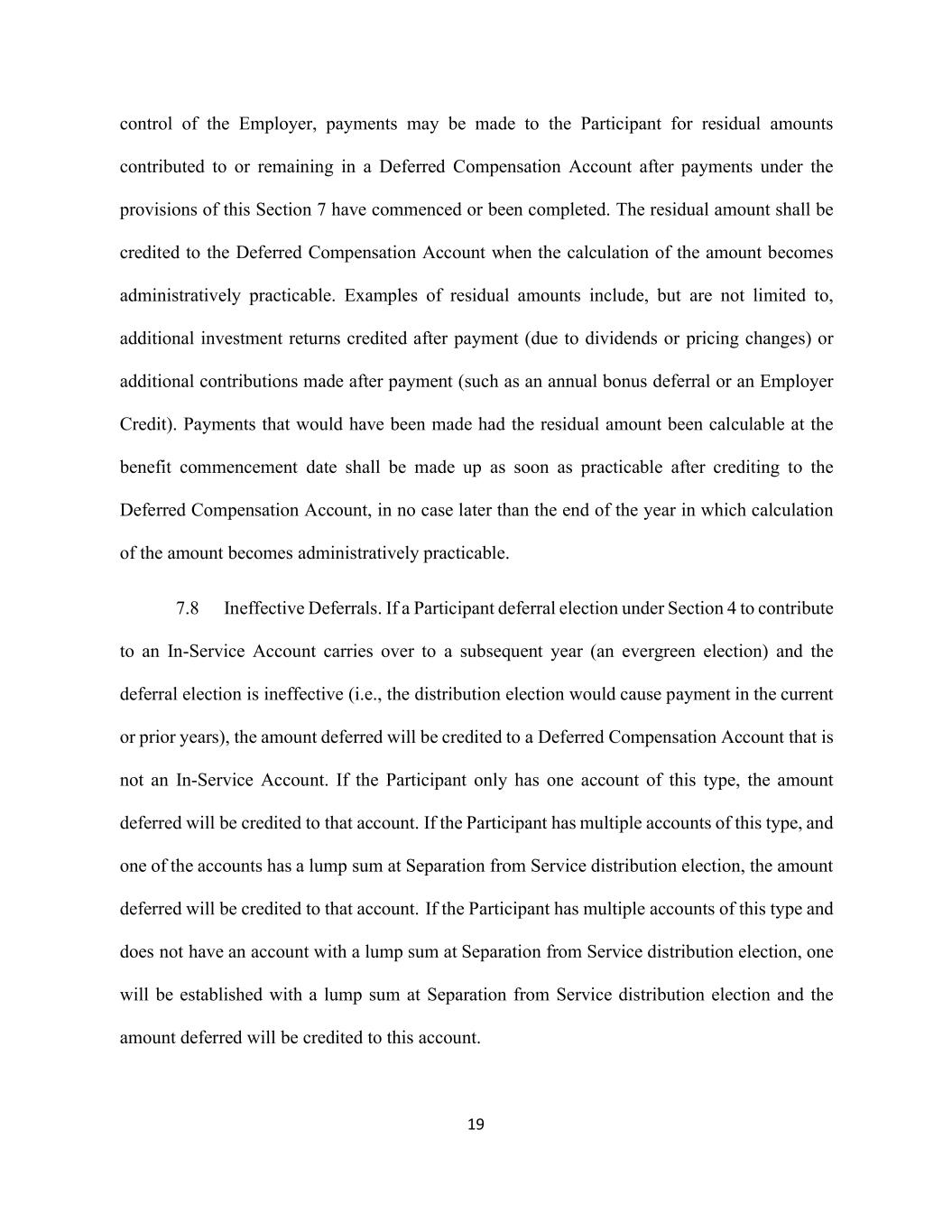 control of the Employer, payments may be made to the Participant for residual amounts contributed to or remaining in a Deferred Compensation Account after payments under the provisions of this Section 7 have commenced or been completed. The residual amount shall be credited to the Deferred Compensation Account when the calculation of the amount becomes administratively practicable. Examples of residual amounts include, but are not limited to, additional investment returns credited after payment (due to dividends or pricing changes) or additional contributions made after payment (such as an annual bonus deferral or an Employer Credit). Payments that would have been made had the residual amount been calculable at the benefit commencement date shall be made up as soon as practicable after crediting to the Deferred Compensation Account, in no case later than the end of the year in which calculation of the amount becomes administratively practicable.

7.8 Ineffective Deferrals. If a Participant deferral election under Section 4 to contribute to an In-Service Account carries over to a subsequent year (an evergreen election) and the deferral election is ineffective (i.e., the distribution election would cause payment in the current or prior years), the amount deferred will be credited to a Deferred Compensation Account that is not an In-Service Account. If the Participant only has one account of this type, the amount deferred will be credited to that account. If the Participant has multiple accounts of this type, and one of the accounts has a lump sum at Separation from Service distribution election, the amount deferred will be credited to that account. If the Participant has multiple accounts of this type and does not have an account with a lump sum at Separation from Service distribution election, one will be established with a lump sum at Separation from Service distribution election and the amount deferred will be credited to this account.

19